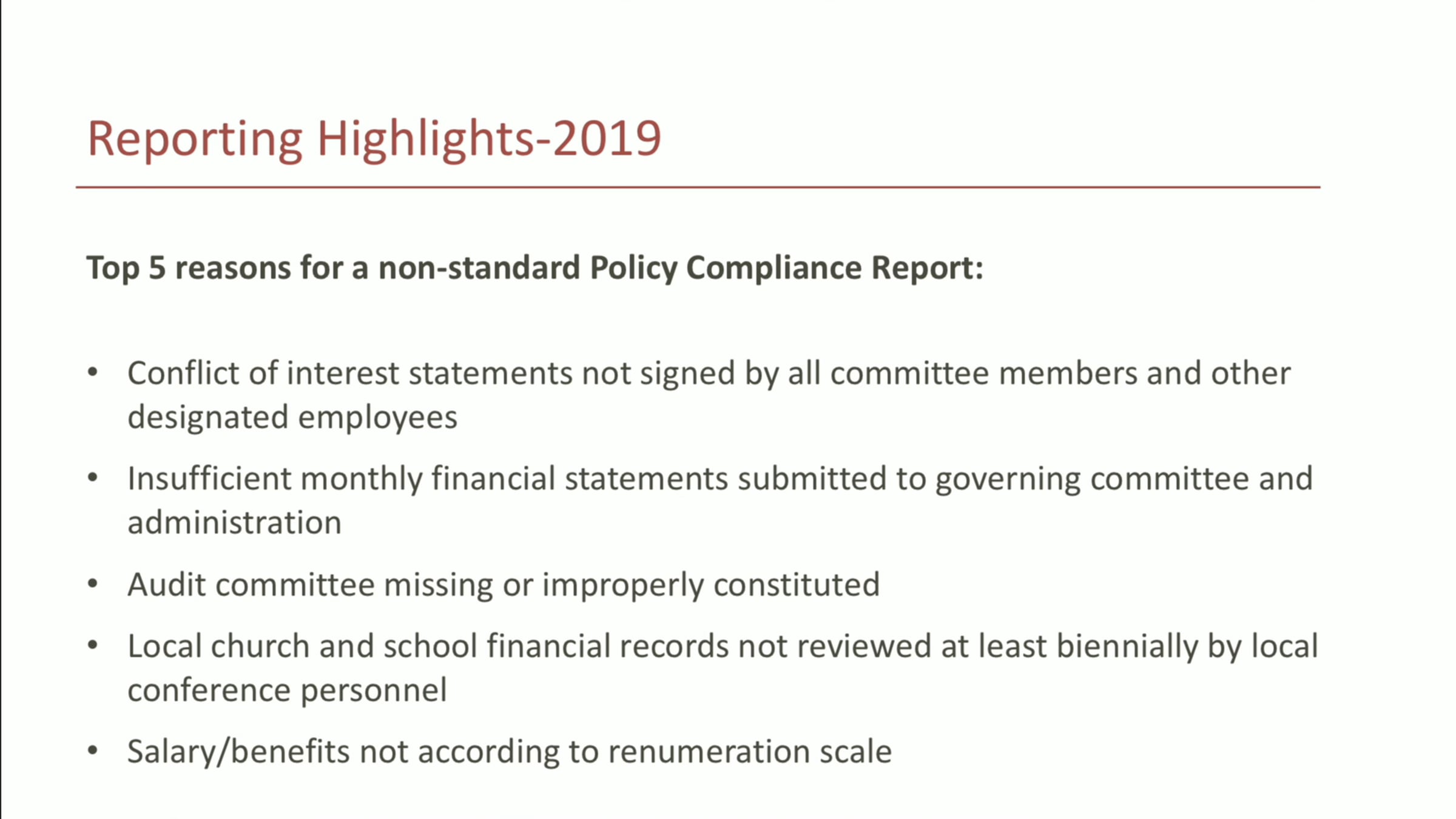 Reporting Highlights-2019

Top 5 reasons for a non-standard Policy Compliance Report:

• Conflict of interest statements not signed by all committee members and other designated employees
• Insufficient monthly financial statements submitted to governing committee and administration
• Audit committee missing or improperly constituted
• Local church and school financial records not reviewed at least biennially by local conference personnel
• Salary/benefits not according to renumeration scale